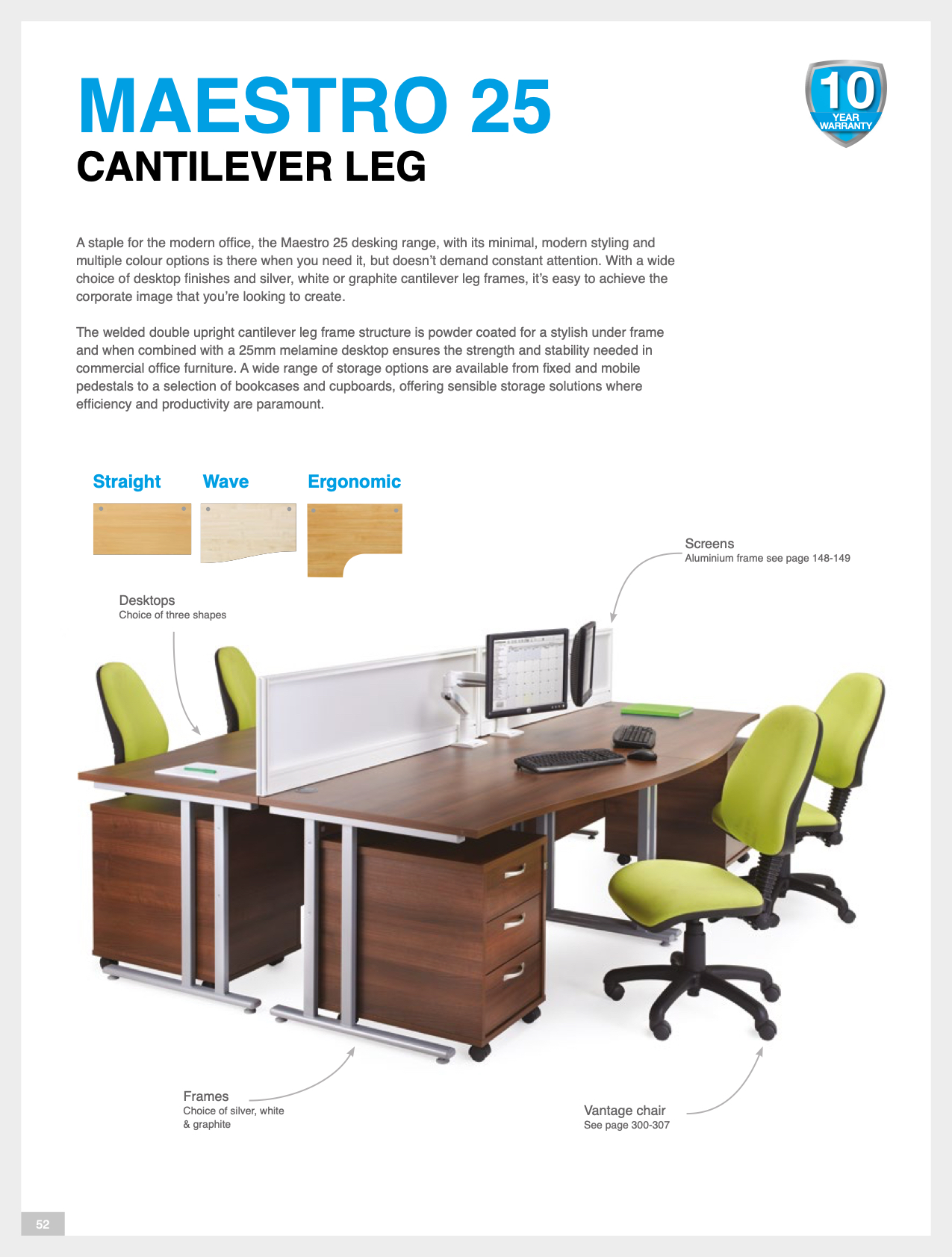 MAESTRO 25
CANTILEVER LEG

10 YEAR WARRANTY

A staple for the modern office, the Maestro 25 desking range, with its minimal, modern styling and multiple colour options is there when you need it, but doesn't demand constant attention. With a wide choice of desktop finishes and silver, white or graphite cantilever leg frames, it's easy to achieve the corporate image that you're looking to create.

The welded double upright cantilever leg frame structure is powder coated for a stylish under frame and when combined with a 25mm melamine desktop ensures the strength and stability needed in commercial office furniture. A wide range of storage options are available from fixed and mobile pedestals to a selection of bookcases and cupboards, offering sensible storage solutions where efficiency and productivity are paramount.

Straight Wave Ergonomic

Screens
Aluminium frame see page 148-149

Desktops
Choice of three shapes

Frames
Choice of silver, white & graphite

Vantage chair
See page 300-307

52